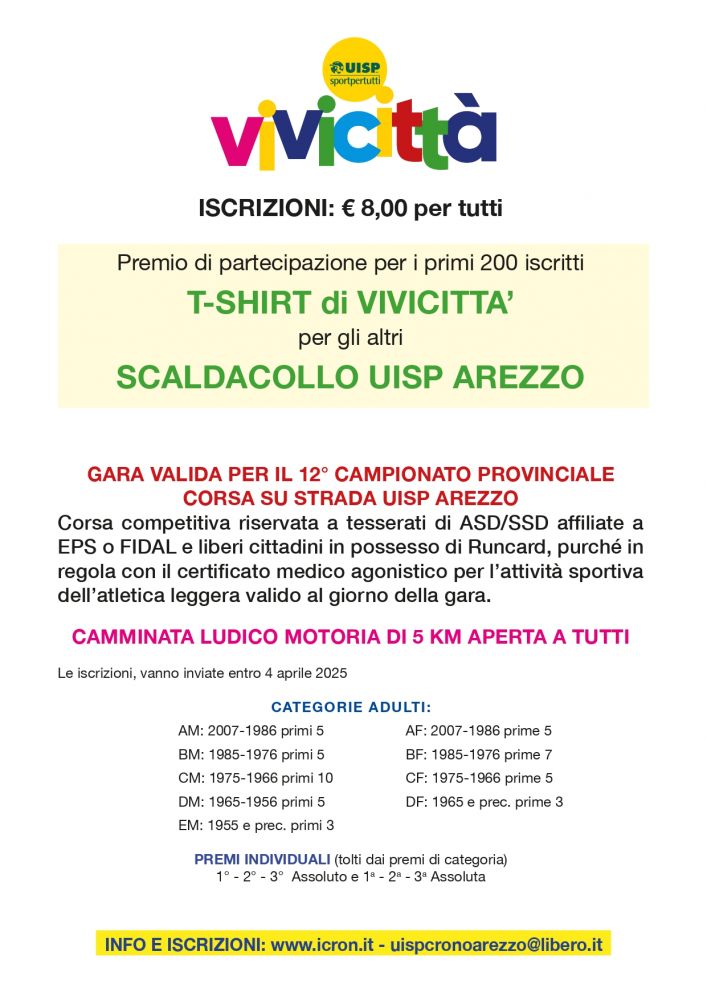 UISP
sportpertutti

vivicittà

ISCRIZIONI: € 8,00 per tutti

Premio di partecipazione per i primi 200 iscritti
T-SHIRT di VIVICITTA'
per gli altri
SCALDACOLLO UISP AREZZO

GARA VALIDA PER IL 12° CAMPIONATO PROVINCIALE CORSA SU STRADA UISP AREZZO
Corsa competitiva riservata a tesserati di ASD/SSD affiliate a EPS o FIDAL e liberi cittadini in possesso di Runcard, purché in regola con il certificato medico agonistico per l'attività sportiva dell'atletica leggera valido al giorno della gara.

CAMMINATA LUDICO MOTORIA DI 5 KM APERTA A TUTTI

Le iscrizioni, vanno inviate entro 4 aprile 2025

CATEGORIE ADULTI:

AM: 2007-1986 primi 5
BM: 1985-1976 primi 5
CM: 1975-1966 primi 10
DM: 1965-1956 primi 5
EM: 1955 e prec. primi 3

AF: 2007-1986 prime 5
BF: 1985-1976 prime 7
CF: 1975-1966 prime 5
DF: 1965 e prec. prime 3

PREMI INDIVIDUALI (tolti dai premi di categoria)
1° - 2° - 3° Assoluto e 1ª - 2ª - 3ª Assoluta

INFO E ISCRIZIONI: www.icron.it - uispcronoarezzo@libero.it